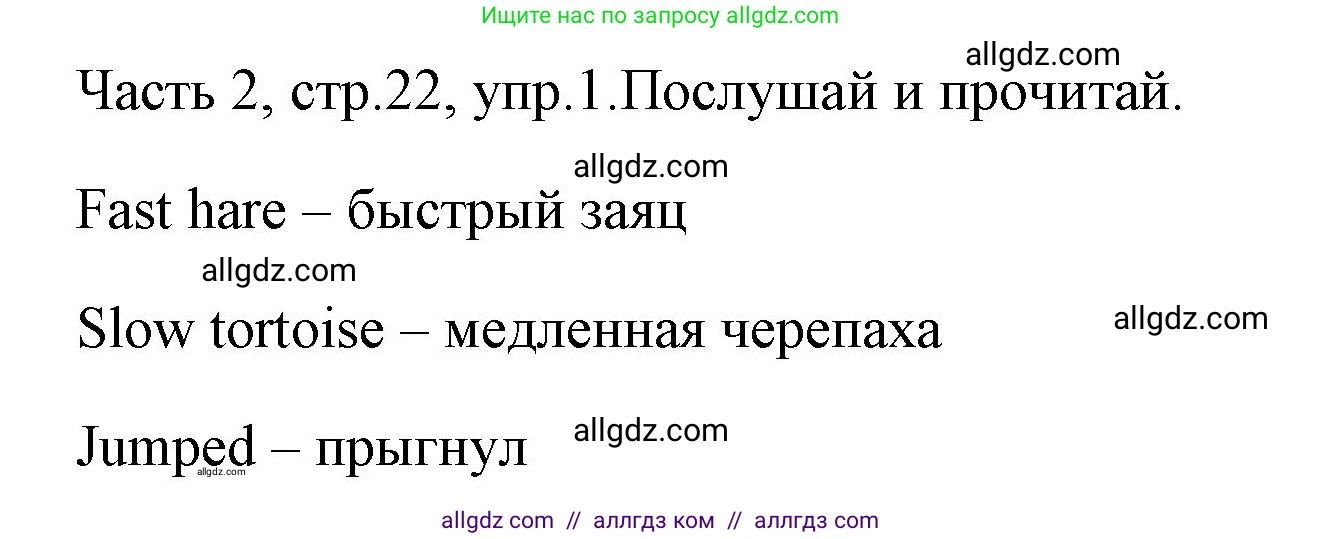 Ищите нас по запросу allgdz.com

allgdz.com

Часть 2, стр.22, упр.1.Послушай и прочитай.

allgdz.com

Fast hare – быстрый заяц

allgdz.com

Slow tortoise – медленная черепаха

allgdz.com

allgdz.com

Jumped – прыгнул

allgdz.com

allgdz com // аллгдз ком // аллгдз com